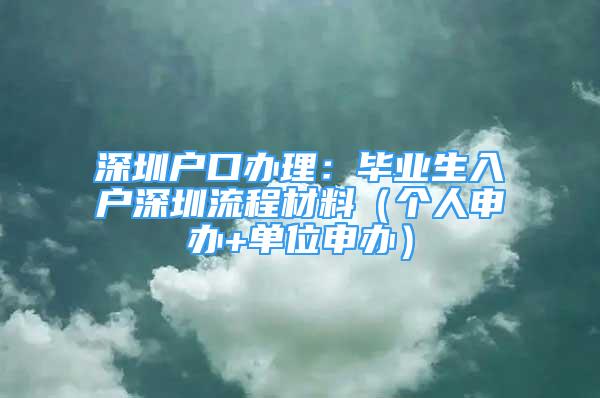 深圳户口办理：毕业生入户深圳流程材料（个人申办+单位申办）